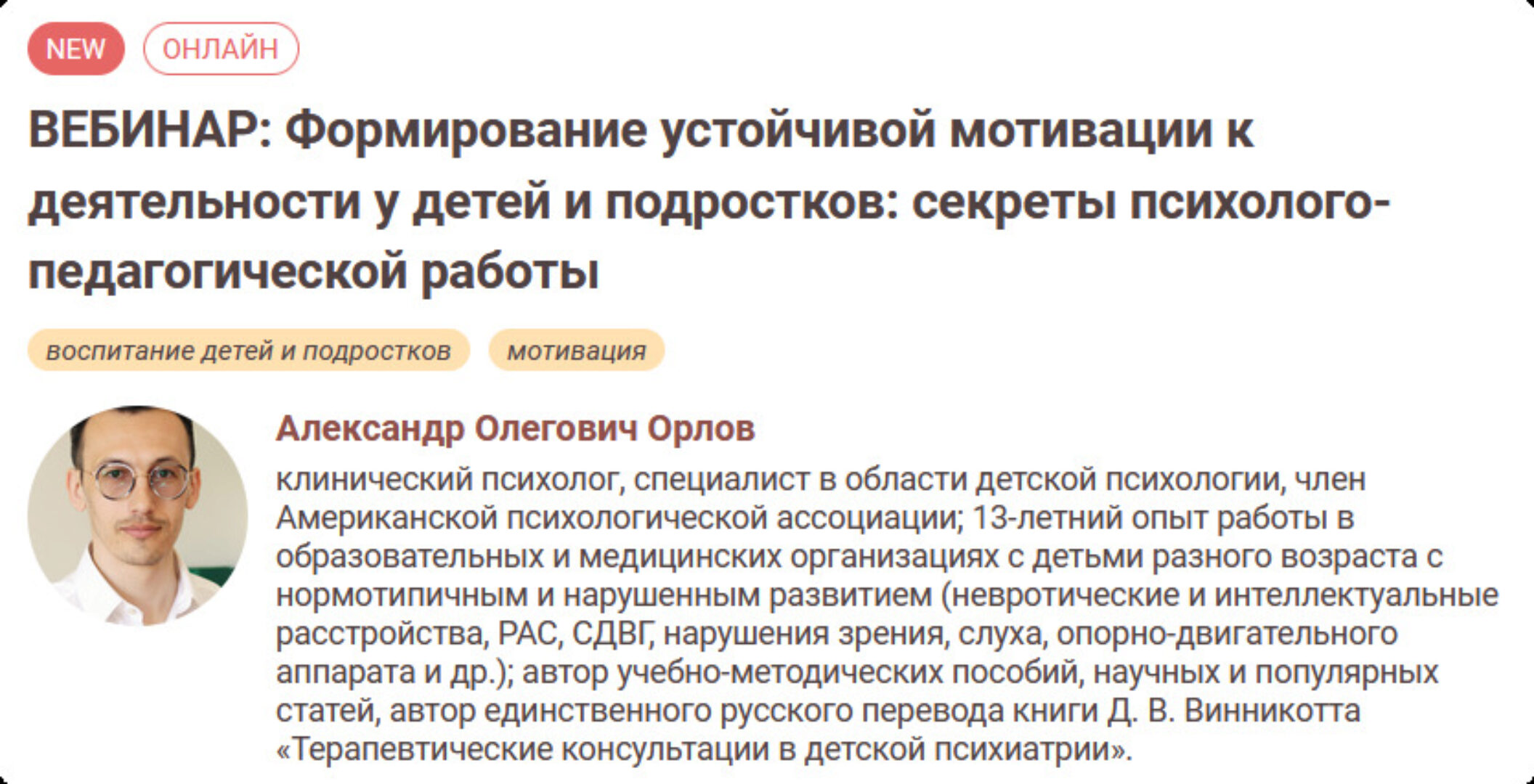 NEW ОНЛАЙН

ВЕБИНАР: Формирование устойчивой мотивации к деятельности у детей и подростков: секреты психолого-педагогической работы

воспитание детей и подростков мотивация

Александр Олегович Орлов

клинический психолог, специалист в области детской психологии, член Американской психологической ассоциации; 13-летний опыт работы в образовательных и медицинских организациях с детьми разного возраста с нормотипичным и нарушенным развитием (невротические и интеллектуальные расстройства, РАС, СДВГ, нарушения зрения, слуха, опорно-двигательного аппарата и др.); автор учебно-методических пособий, научных и популярных статей, автор единственного русского перевода книги Д. В. Винникотта «Терапевтические консультации в детской психиатрии».